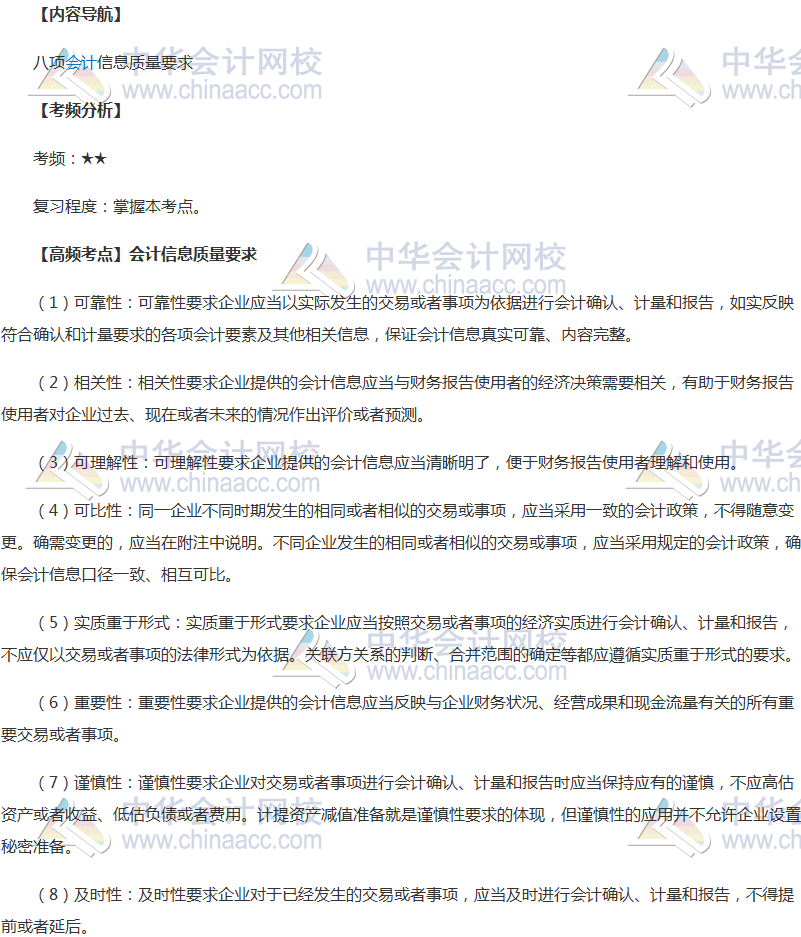 【内容导航】

八项会计信息质量要求

【考频分析】

考频：★★

复习程度：掌握本考点。

【高频考点】会计信息质量要求

（1）可靠性：可靠性要求企业应当以实际发生的交易或者事项为依据进行会计确认、计量和报告，如实反映符合确认和计量要求的各项会计要素及其他相关信息，保证会计信息真实可靠、内容完整。

（2）相关性：相关性要求企业提供的会计信息应当与财务报告使用者的经济决策需要相关，有助于财务报告使用者对企业过去、现在或者未来的情况作出评价或者预测。

（3）可理解性：可理解性要求企业提供的会计信息应当清晰明了，便于财务报告使用者理解和使用。

（4）可比性：同一企业不同时期发生的相同或者相似的交易或事项，应当采用一致的会计政策，不得随意变更。确需变更的，应当在附注中说明。不同企业发生的相同或者相似的交易或事项，应当采用规定的会计政策，确保会计信息口径一致、相互可比。

（5）实质重于形式：实质重于形式要求企业应当按照交易或者事项的经济实质进行会计确认、计量和报告，不应仅以交易或者事项的法律形式为依据。关联方关系的判断、合并范围的确定等都应遵循实质重于形式的要求。

（6）重要性：重要性要求企业提供的会计信息应当反映与企业财务状况、经营成果和现金流量有关的所有重要交易或者事项。

（7）谨慎性：谨慎性要求企业对交易或者事项进行会计确认、计量和报告时应当保持应有的谨慎，不应高估资产或者收益、低估负债或者费用。计提资产减值准备就是谨慎性要求的体现，但谨慎性的应用并不允许企业设置秘密准备。

（8）及时性：及时性要求企业对于已经发生的交易或者事项，应当及时进行会计确认、计量和报告，不得提前或者延后。

中华会计网校
www.chinaacc.com